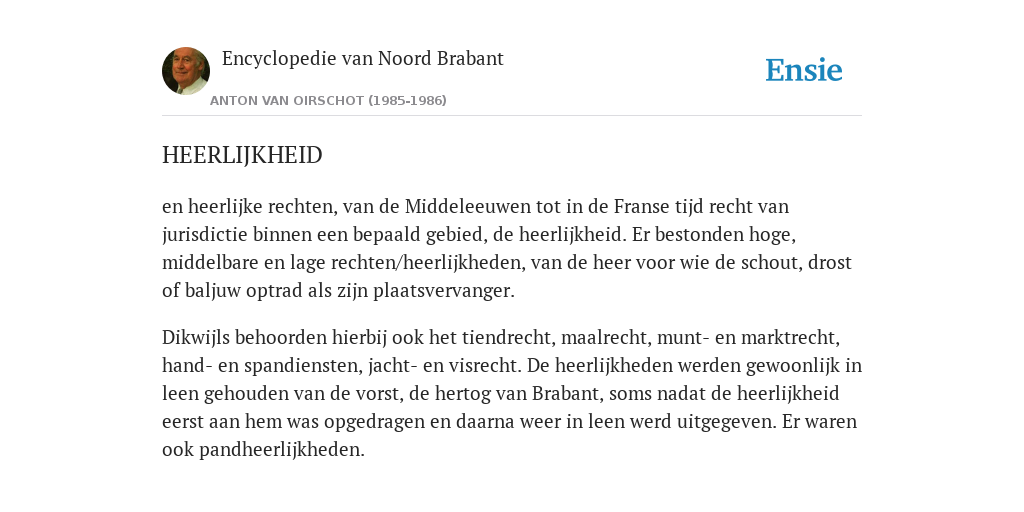 Encyclopedie van Noord Brabant

ANTON VAN OIRSCHOT (1985-1986)

Ensie

HEERLIJKHEID

en heerlijke rechten, van de Middeleeuwen tot in de Franse tijd recht van jurisdictie binnen een bepaald gebied, de heerlijkheid. Er bestonden hoge, middelbare en lage rechten/heerlijkheden, van de heer voor wie de schout, drost of baljuw optrad als zijn plaatsvervanger.

Dikwijls behoorden hierbij ook het tiendrecht, maalrecht, munt- en marktrecht, hand- en spandiensten, jacht- en visrecht. De heerlijkheden werden gewoonlijk in leen gehouden van de vorst, de hertog van Brabant, soms nadat de heerlijkheid eerst aan hem was opgedragen en daarna weer in leen werd uitgegeven. Er waren ook pandheerlijkheden.